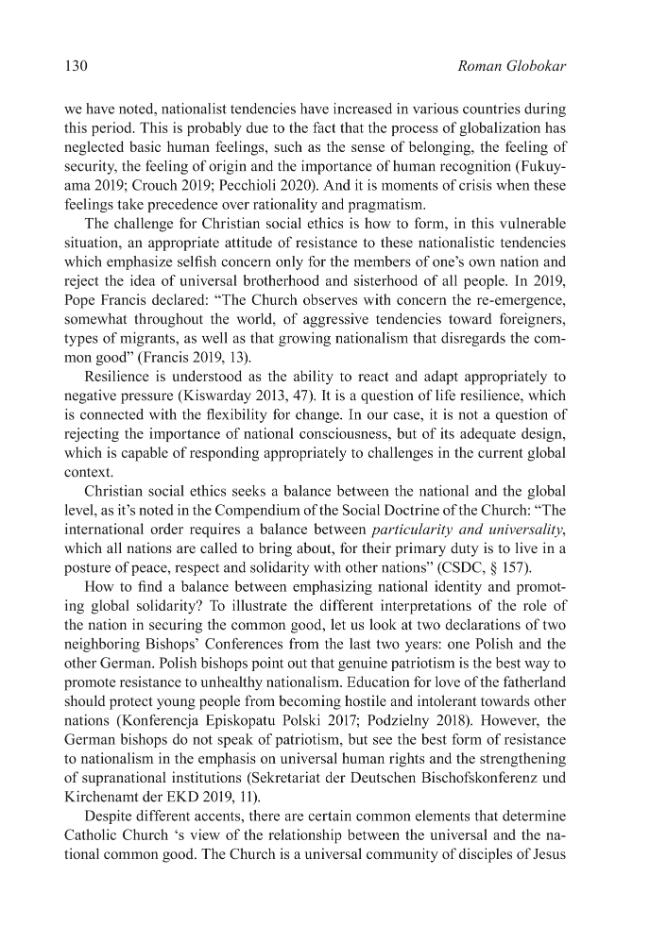 130 Roman Globokar

we have noted, nationalist tendencies have increased in various countries during this period. This is probably due to the fact that the process of globalization has neglected basic human feelings, such as the sense of belonging, the feeling of security, the feeling of origin and the importance of human recognition (Fukuyama 2019; Crouch 2019; Pecchioli 2020). And it is moments of crisis when these feelings take precedence over rationality and pragmatism.

The challenge for Christian social ethics is how to form, in this vulnerable situation, an appropriate attitude of resistance to these nationalistic tendencies which emphasize selfish concern only for the members of one's own nation and reject the idea of universal brotherhood and sisterhood of all people. In 2019, Pope Francis declared: "The Church observes with concern the re-emergence, somewhat throughout the world, of aggressive tendencies toward foreigners, types of migrants, as well as that growing nationalism that disregards the common good" (Francis 2019, 13).

Resilience is understood as the ability to react and adapt appropriately to negative pressure (Kiswarday 2013, 47). It is a question of life resilience, which is connected with the flexibility for change. In our case, it is not a question of rejecting the importance of national consciousness, but of its adequate design, which is capable of responding appropriately to challenges in the current global context.

Christian social ethics seeks a balance between the national and the global level, as it's noted in the Compendium of the Social Doctrine of the Church: "The international order requires a balance between particularity and universality, which all nations are called to bring about, for their primary duty is to live in a posture of peace, respect and solidarity with other nations" (CSDC, § 157).

How to find a balance between emphasizing national identity and promoting global solidarity? To illustrate the different interpretations of the role of the nation in securing the common good, let us look at two declarations of two neighboring Bishops' Conferences from the last two years: one Polish and the other German. Polish bishops point out that genuine patriotism is the best way to promote resistance to unhealthy nationalism. Education for love of the fatherland should protect young people from becoming hostile and intolerant towards other nations (Konferencja Episkopatu Polski 2017; Podzielny 2018). However, the German bishops do not speak of patriotism, but see the best form of resistance to nationalism in the emphasis on universal human rights and the strengthening of supranational institutions (Sekretariat der Deutschen Bischofskonferenz und Kirchenamt der EKD 2019, 11).

Despite different accents, there are certain common elements that determine Catholic Church 's view of the relationship between the universal and the national common good. The Church is a universal community of disciples of Jesus